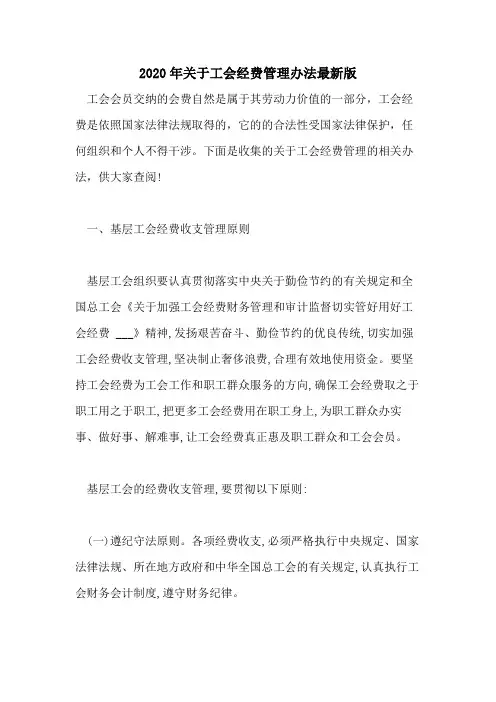 2020年关于工会经费管理办法最新版

工会会员交纳的会费自然是属于其劳动力价值的一部分，工会经费是依照国家法律法规取得的，它的的合法性受国家法律保护，任何组织和个人不得干涉。下面是收集的关于工会经费管理的相关办法，供大家查阅!

一、基层工会经费收支管理原则

基层工会组织要认真贯彻落实中央关于勤俭节约的有关规定和全国总工会《关于加强工会经费财务管理和审计监督切实管好用好工会经费 ___》精神,发扬艰苦奋斗、勤俭节约的优良传统,切实加强工会经费收支管理,坚决制止奢侈浪费,合理有效地使用资金。要坚持工会经费为工会工作和职工群众服务的方向,确保工会经费取之于职工用之于职工,把更多工会经费用在职工身上,为职工群众办实事、做好事、解难事,让工会经费真正惠及职工群众和工会会员。

基层工会的经费收支管理,要贯彻以下原则:

(一)遵纪守法原则。各项经费收支,必须严格执行中央规定、国家法律法规、所在地方政府和中华全国总工会的有关规定,认真执行工会财务会计制度,遵守财务纪律。